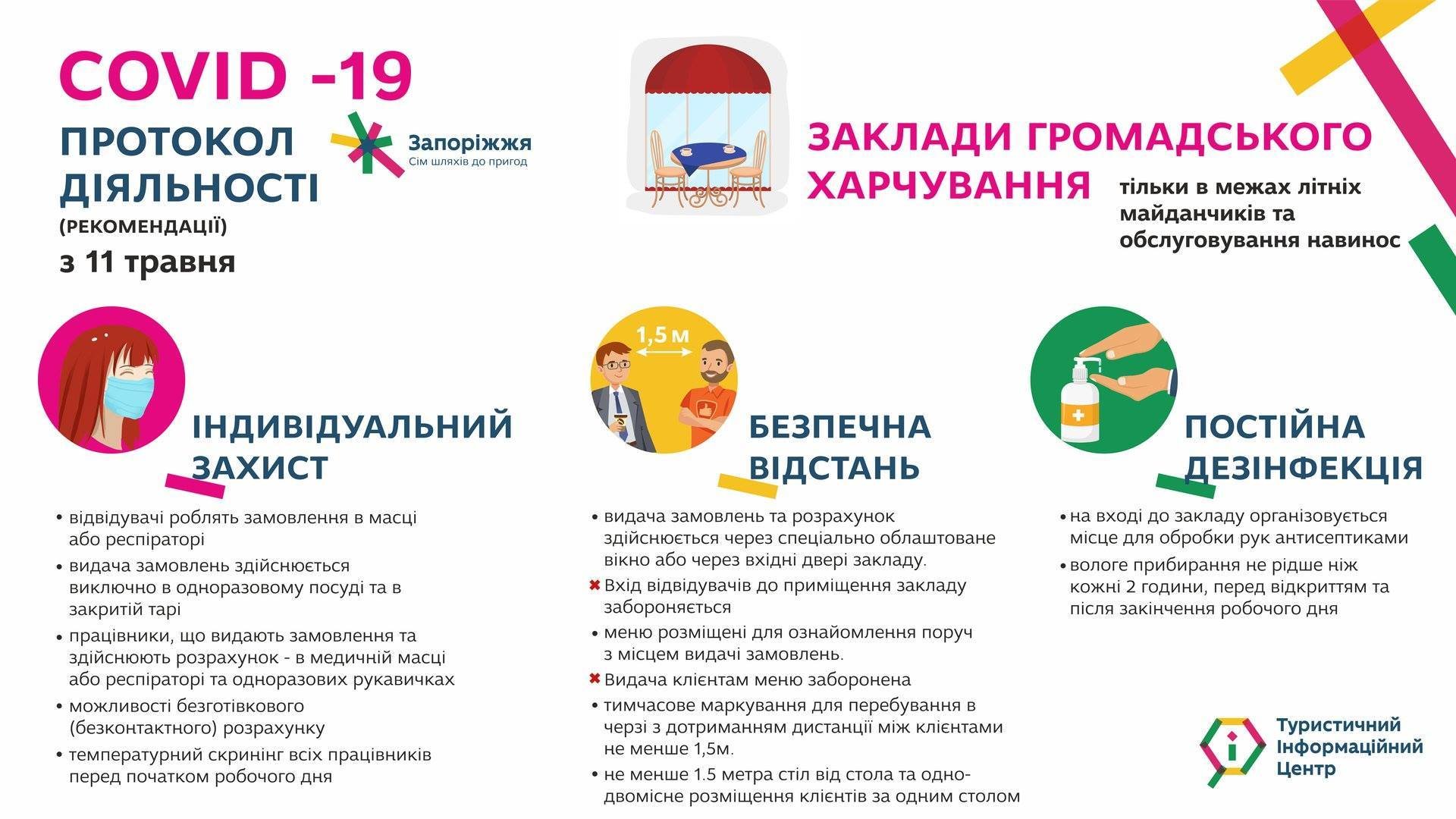 COVID -19

ПРОТОКОЛ ДІЯЛЬНОСТІ
(РЕКОМЕНДАЦІЇ)
з 11 травня

Запоріжжя
Сім шляхів до пригод

ЗАКЛАДИ ГРОМАДСЬКОГО ХАРЧУВАННЯ

тільки в межах літніх майданчиків та обслуговування навинос

ІНДИВІДУАЛЬНИЙ ЗАХИСТ

• відвідувачі роблять замовлення в масці або респіраторі
• видача замовлень здійснюється виключно в одноразовому посуді та в закритій тарі
• працівники, що видають замовлення та здійснюють розрахунок - в медичній масці або респіраторі та одноразових рукавичках
• можливості безготівкового (безконтактного) розрахунку
• температурний скринінг всіх працівників перед початком робочого дня

1,5 м

БЕЗПЕЧНА ВІДСТАНЬ

• видача замовлень та розрахунок здійснюється через спеціально облаштоване вікно або через вхідні двері закладу.
✖ Вхід відвідувачів до приміщення закладу забороняється
• меню розміщені для ознайомлення поруч з місцем видачі замовлень.
✖ Видача клієнтам меню заборонена
• тимчасове маркування для перебування в черзі з дотриманням дистанції між клієнтами не менше 1,5м.
• не менше 1.5 метра стіл від стола та одно-двомісне розміщення клієнтів за одним столом

ПОСТІЙНА ДЕЗІНФЕКЦІЯ

• на вході до закладу організовується місце для обробки рук антисептиками
• вологе прибирання не рідше ніж кожні 2 години, перед відкриттям та після закінчення робочого дня

Туристичний Інформаційний Центр